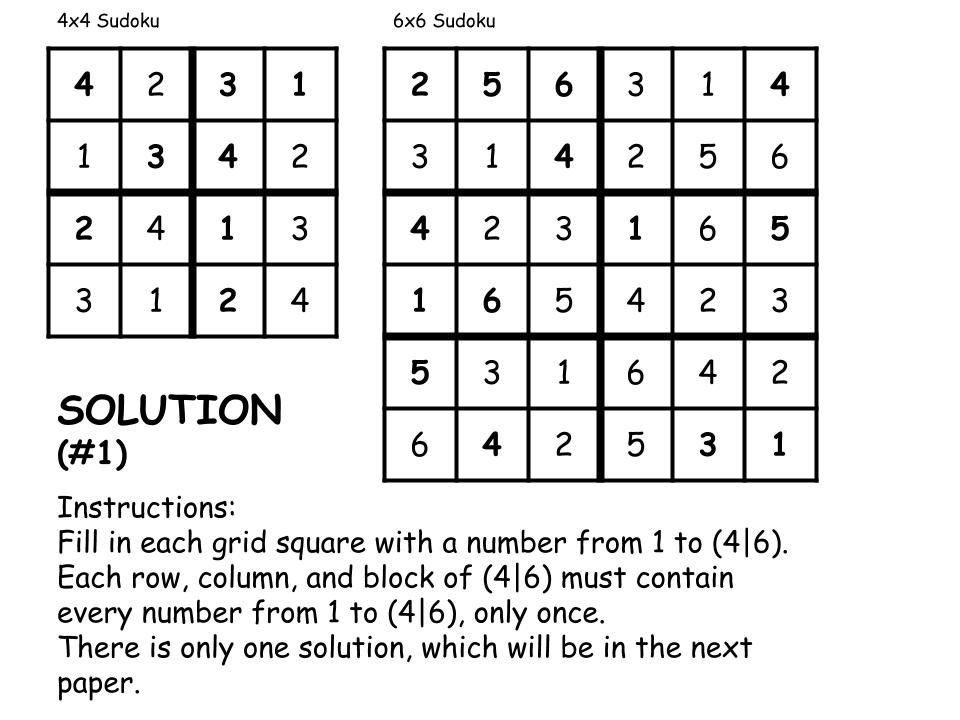 4x4 Sudoku

| 4 | 2 | 3 | 1 |
|---|---|---|---|
| 1 | 3 | 4 | 2 |
| 2 | 4 | 1 | 3 |
| 3 | 1 | 2 | 4 |

6x6 Sudoku

| 2 | 5 | 6 | 3 | 1 | 4 |
|---|---|---|---|---|---|
| 3 | 1 | 4 | 2 | 5 | 6 |
| 4 | 2 | 3 | 1 | 6 | 5 |
| 1 | 6 | 5 | 4 | 2 | 3 |
| 5 | 3 | 1 | 6 | 4 | 2 |
| 6 | 4 | 2 | 5 | 3 | 1 |

SOLUTION
(#1)

Instructions:
Fill in each grid square with a number from 1 to (4|6).
Each row, column, and block of (4|6) must contain every number from 1 to (4|6), only once.
There is only one solution, which will be in the next paper.